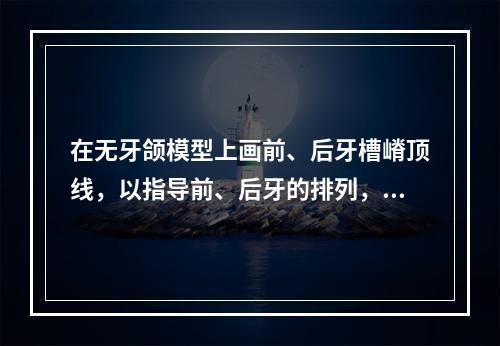 在无牙颌模型上画前、后牙槽嵴顶线，以指导前、后牙的排列，...